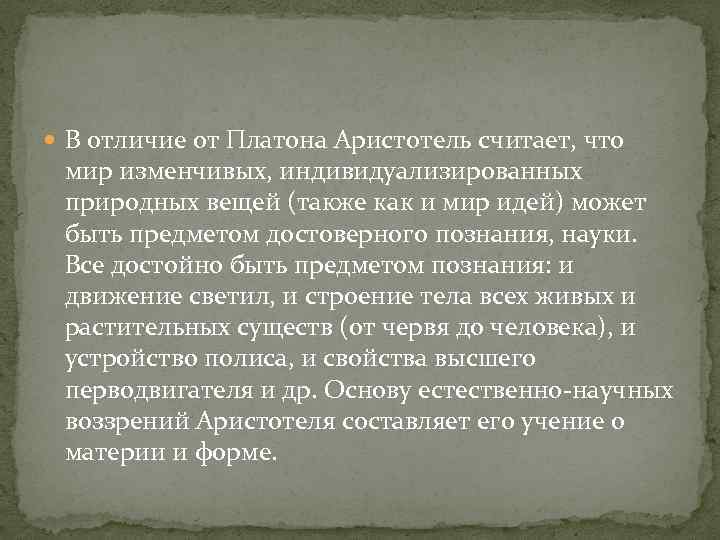 В отличие от Платона Аристотель считает, что мир изменчивых, индивидуализированных природных вещей (также как и мир идей) может быть предметом достоверного познания, науки. Все достойно быть предметом познания: и движение светил, и строение тела всех живых и растительных существ (от червя до человека), и устройство полиса, и свойства высшего перводвигателя и др. Основу естественно-научных воззрений Аристотеля составляет его учение о материи и форме.